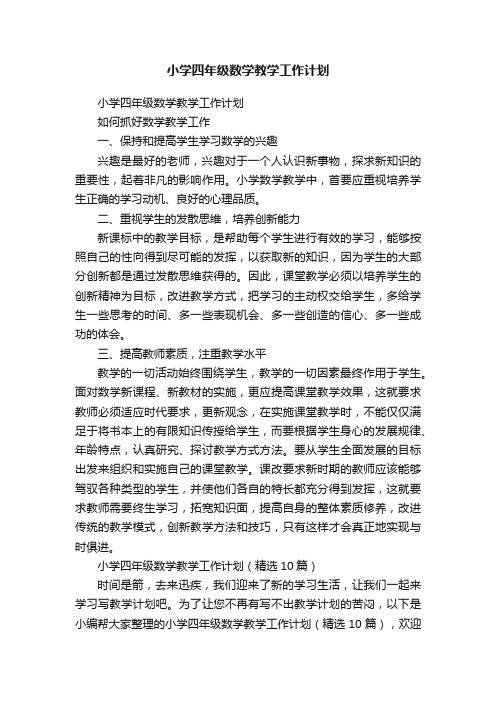 小学四年级数学教学工作计划

小学四年级数学教学工作计划

如何抓好数学教学工作

一、保持和提高学生学习数学的兴趣

兴趣是最好的老师，兴趣对于一个人认识新事物，探求新知识的重要性，起着非凡的影响作用。小学数学教学中，首要应重视培养学生正确的学习动机、良好的心理品质。

二、重视学生的发散思维，培养创新能力

新课标中的教学目标，是帮助每个学生进行有效的学习，能够按照自己的性向得到尽可能的发挥，以获取新的知识，因为学生的大部分创新都是通过发散思维获得的。因此，课堂教学必须以培养学生的创新精神为目标，改进教学方式，把学习的主动权交给学生，多给学生一些思考的时间、多一些表现机会、多一些创造的信心、多一些成功的体会。

三、提高教师素质，注重教学水平

教学的一切活动始终围绕学生，教学的一切因素最终作用于学生。面对数学新课程、新教材的实施，更应提高课堂教学效果，这就要求教师必须适应时代要求，更新观念，在实施课堂教学时，不能仅仅满足于将书本上的有限知识传授给学生，而要根据学生身心的发展规律、年龄特点，认真研究、探讨教学方式方法。要从学生全面发展的目标出发来组织和实施自己的课堂教学。课改要求新时期的教师应该能够驾驭各种类型的学生，并使他们各自的特长都充分得到发挥，这就要求教师需要终生学习，拓宽知识面，提高自身的整体素质修养，改进传统的教学模式，创新教学方法和技巧，只有这样才会真正地实现与时俱进。

小学四年级数学教学工作计划（精选10篇）

时间是箭，去来迅疾，我们迎来了新的学习生活，让我们一起来学习写教学计划吧。为了让您不再有写不出教学计划的苦闷，以下是小编帮大家整理的小学四年级数学教学工作计划（精选10篇），欢迎